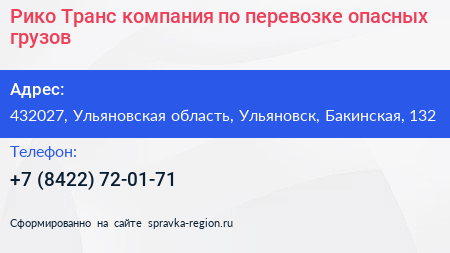 Рико Транс компания по перевозке опасных грузов

Адрес:
432027, Ульяновская область, Ульяновск, Бакинская, 132

Телефон:
+7 (8422) 72-01-71

Сформированно на сайте spravka-region.ru